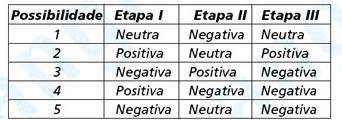 | Possibilidade | Etapa I | Etapa II | Etapa III |
|---|---|---|---|
| 1 | Neutra | Negativa | Neutra |
| 2 | Positiva | Neutra | Positiva |
| 3 | Negativa | Positiva | Negativa |
| 4 | Positiva | Negativa | Negativa |
| 5 | Negativa | Neutra | Negativa |